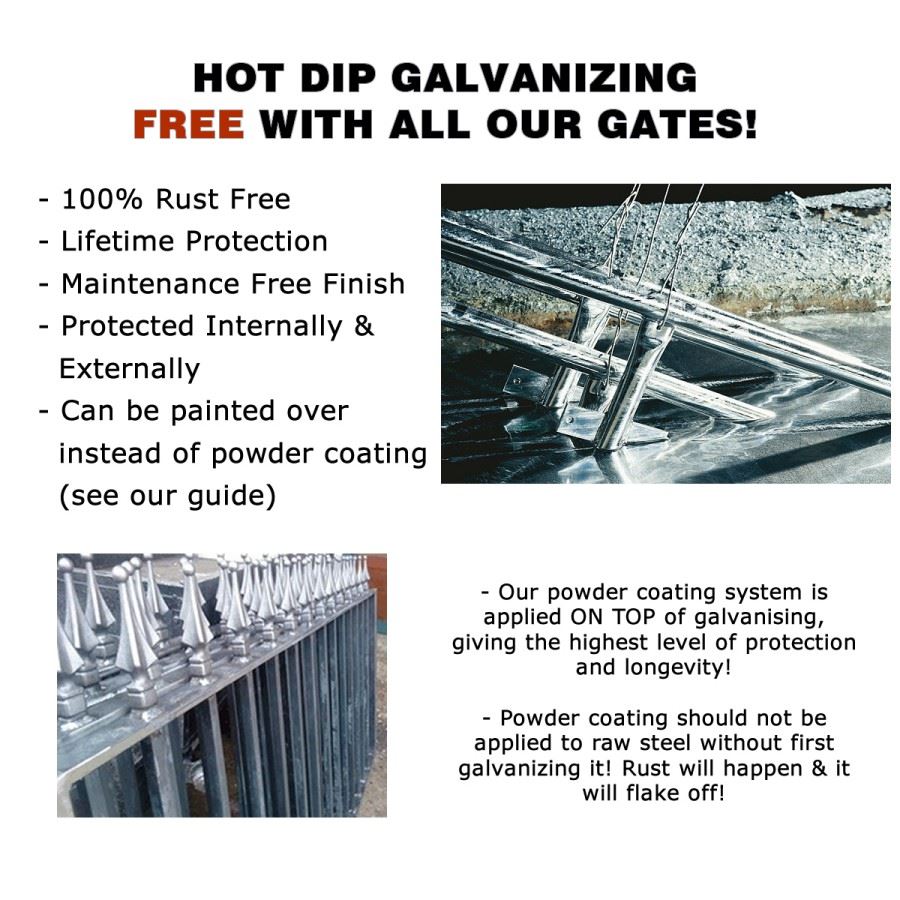 HOT DIP GALVANIZING
FREE WITH ALL OUR GATES!

- 100% Rust Free
- Lifetime Protection
- Maintenance Free Finish
- Protected Internally & Externally
- Can be painted over instead of powder coating (see our guide)

- Our powder coating system is applied ON TOP of galvanising, giving the highest level of protection and longevity!

- Powder coating should not be applied to raw steel without first galvanizing it! Rust will happen & it will flake off!